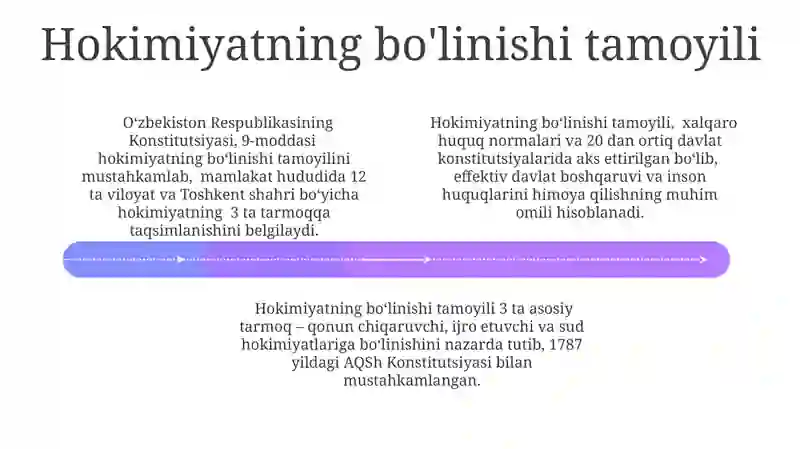 Hokimiyatning bo'linishi tamoyili

O‘zbekiston Respublikasining Konstitutsiyasi, 9-moddasi hokimiyatning bo‘linishi tamoyilini mustahkamlab, mamlakat hududida 12 ta viloyat va Toshkent shahri bo‘yicha hokimiyatning 3 ta tarmoqqa taqsimlanishini belgilaydi.

Hokimiyatning bo‘linishi tamoyili, xalqaro huquq normalari va 20 dan ortiq davlat konstitutsiyalarida aks ettirilgan bo‘lib, effektiv davlat boshqaruvi va inson huquqlarini himoya qilishning muhim omili hisoblanadi.

Hokimiyatning bo‘linishi tamoyili 3 ta asosiy tarmoq – qonun chiqaruvchi, ijro etuvchi va sud hokimiyatlariga bo‘linishini nazarda tutib, 1787 yildagi AQSh Konstitutsiyasi bilan mustahkamlangan.